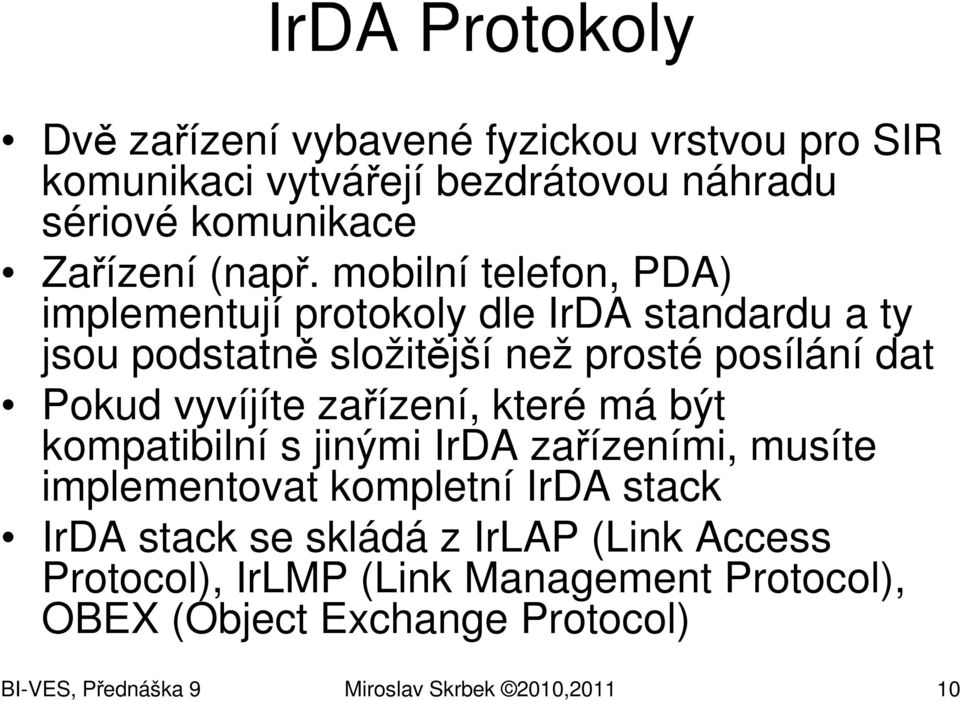 IrDA Protokoly

• Dvě zařízení vybavené fyzickou vrstvou pro SIR komunikaci vytvářejí bezdrátovou náhradu sériové komunikace
• Zařízení (např. mobilní telefon, PDA) implementují protokoly dle IrDA standardu a ty jsou podstatně složitější než prosté posílání dat
• Pokud vyvíjíte zařízení, které má být kompatibilní s jinými IrDA zařízeními, musíte implementovat kompletní IrDA stack
• IrDA stack se skládá z IrLAP (Link Access Protocol), IrLMP (Link Management Protocol), OBEX (Object Exchange Protocol)

BI-VES, Přednáška 9 Miroslav Skrbek ©2010,2011 10